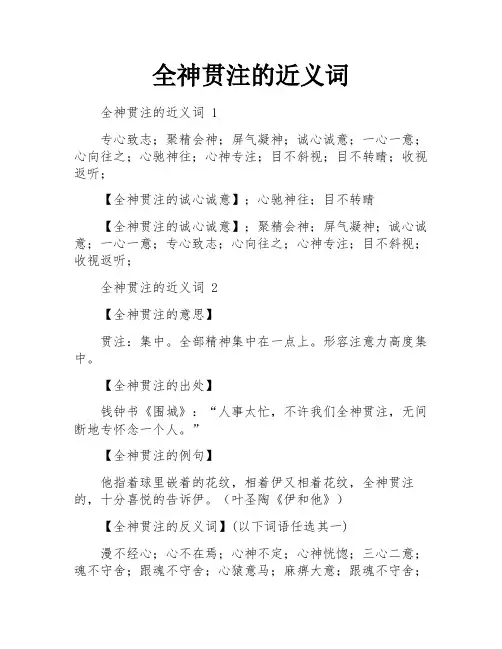 全神贯注的近义词

全神贯注的近义词 1

专心致志；聚精会神；屏气凝神；诚心诚意；一心一意；心向往之；心驰神往；心神专注；目不斜视；目不转睛；收视返听；

【全神贯注的诚心诚意】；心驰神往；目不转睛

【全神贯注的诚心诚意】；聚精会神；屏气凝神；诚心诚意；一心一意；专心致志；心向往之；心神专注；目不斜视；收视返听；

全神贯注的近义词 2

【全神贯注的意思】

贯注：集中。全部精神集中在一点上。形容注意力高度集中。

【全神贯注的出处】

钱钟书《围城》：“人事太忙，不许我们全神贯注，无间断地专怀念一个人。”

【全神贯注的例句】

他指着球里嵌着的花纹，相着伊又相着花纹，全神贯注的，十分喜悦的告诉伊。（叶圣陶《伊和他》）

【全神贯注的反义词】(以下词语任选其一)

漫不经心；心不在焉；心神不定；心神恍惚；三心二意；魂不守舍；跟魂不守舍；心猿意马；麻痹大意；跟魂不守舍；